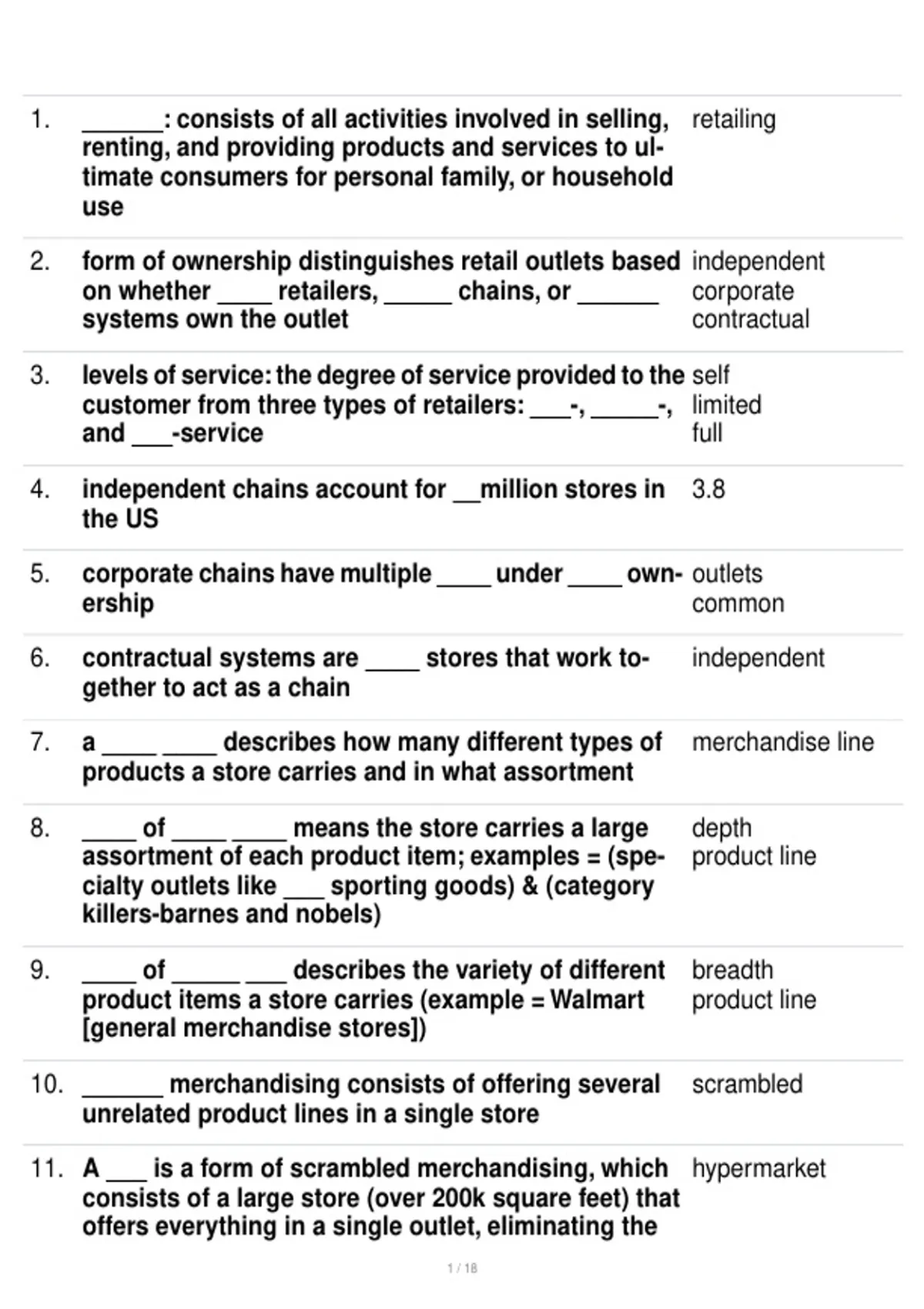 | | | |
|---|---|---|
| 1. | ______: consists of all activities involved in selling, renting, and providing products and services to ultimate consumers for personal family, or household use | retailing |
| 2. | form of ownership distinguishes retail outlets based on whether ____ retailers, _____ chains, or ______ systems own the outlet | independent corporate contractual |
| 3. | levels of service: the degree of service provided to the customer from three types of retailers: ___-, _____-, and ___-service | self limited full |
| 4. | independent chains account for __million stores in the US | 3.8 |
| 5. | corporate chains have multiple ____ under ____ ownership | outlets common |
| 6. | contractual systems are ____ stores that work together to act as a chain | independent |
| 7. | a ____ ____ describes how many different types of products a store carries and in what assortment | merchandise line |
| 8. | ____ of ____ ____ means the store carries a large assortment of each product item; examples = (specialty outlets like ___ sporting goods) & (category killers-barnes and nobels) | depth product line |
| 9. | ____ of _____ ___ describes the variety of different product items a store carries (example = Walmart [general merchandise stores]) | breadth product line |
| 10. | ______ merchandising consists of offering several unrelated product lines in a single store | scrambled |
| 11. | A ___ is a form of scrambled merchandising, which consists of a large store (over 200k square feet) that offers everything in a single outlet, eliminating the | hypermarket |

1 / 18